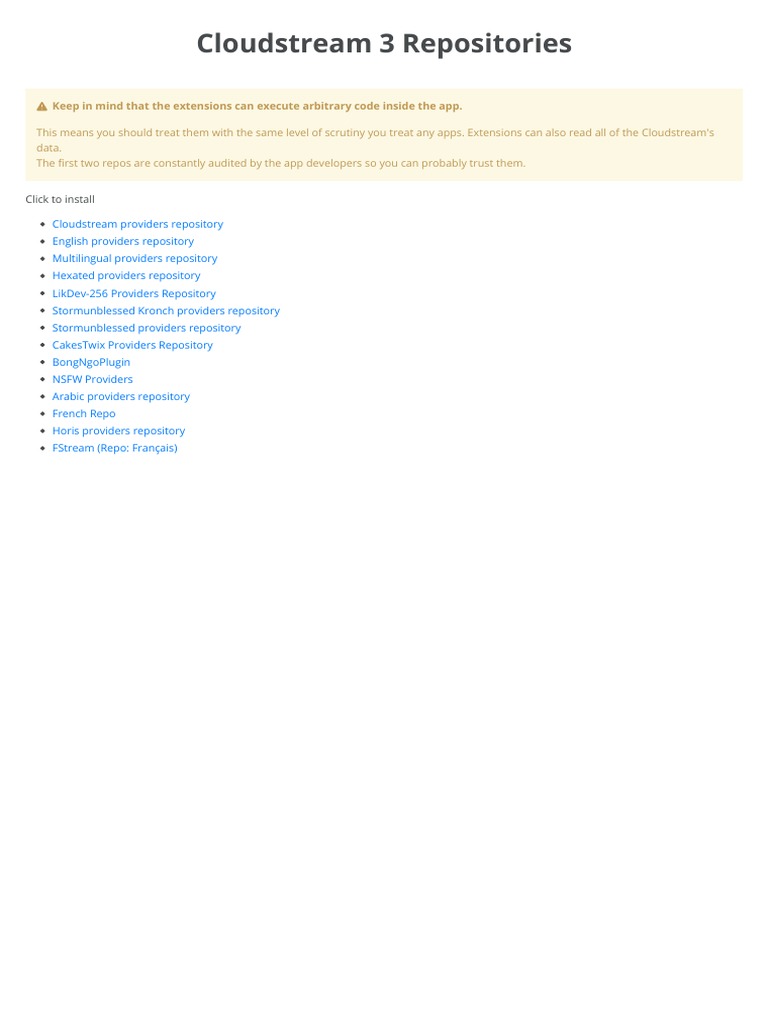 Cloudstream 3 Repositories

Keep in mind that the extensions can execute arbitrary code inside the app.

This means you should treat them with the same level of scrutiny you treat any apps. Extensions can also read all of the Cloudstream's data.
The first two repos are constantly audited by the app developers so you can probably trust them.

Click to install

- Cloudstream providers repository
- English providers repository
- Multilingual providers repository
- Hexated providers repository
- LikDev-256 Providers Repository
- Stormunblessed Kronch providers repository
- Stormunblessed providers repository
- CakesTwix Providers Repository
- BongNgoPlugin
- NSFW Providers
- Arabic providers repository
- French Repo
- Horis providers repository
- FStream (Repo: Français)